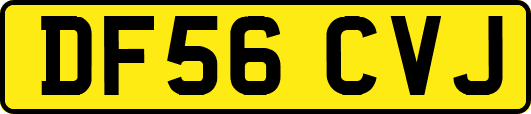 DF56 CVJ